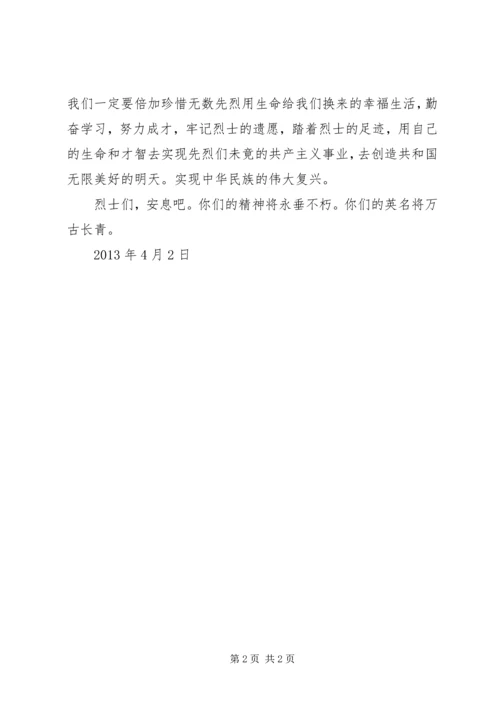 我们一定要倍加珍惜无数先烈用生命给我们换来的幸福生活，勤奋学习，努力成才，牢记烈士的遗愿，踏着烈士的足迹，用自己的生命和才智去实现先烈们未竟的共产主义事业，去创造共和国无限美好的明天。实现中华民族的伟大复兴。

烈士们，安息吧。你们的精神将永垂不朽。你们的英名将万古长青。

2013年4月2日

第2页 共2页